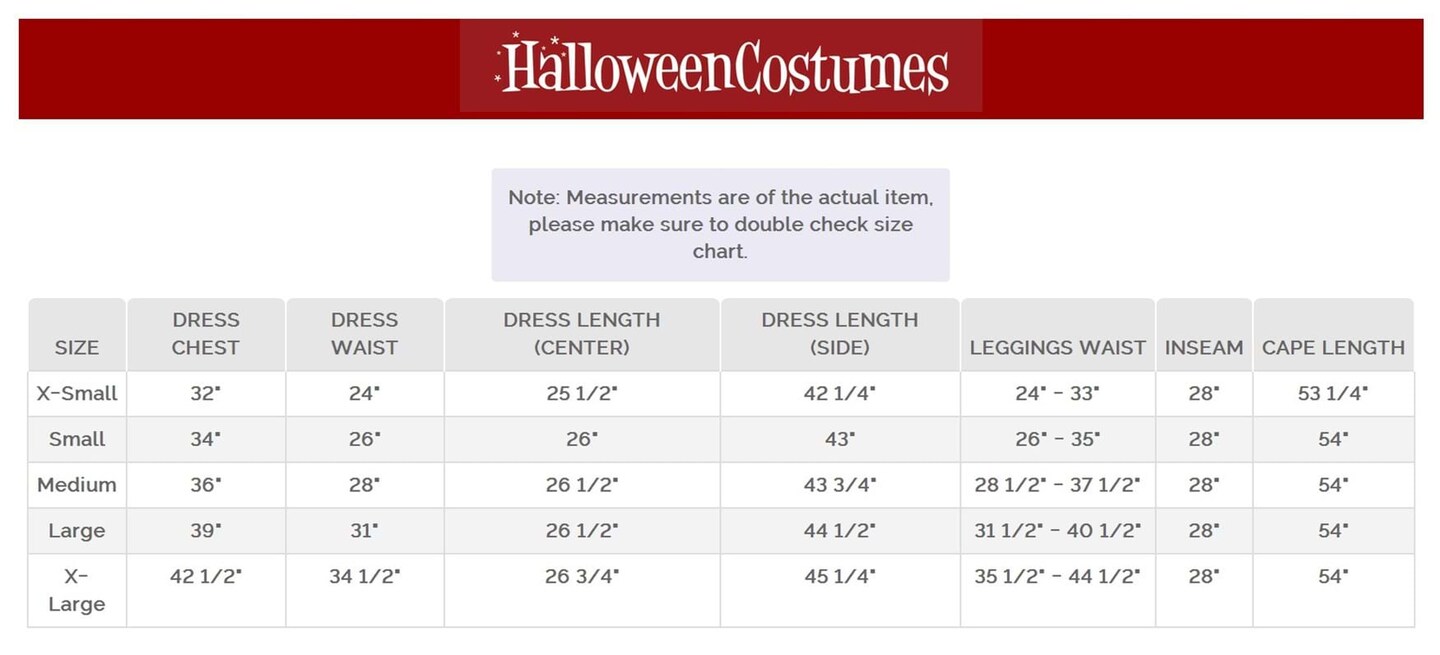 HalloweenCostumes

Note: Measurements are of the actual item, please make sure to double check size chart.

| SIZE | DRESS CHEST | DRESS WAIST | DRESS LENGTH (CENTER) | DRESS LENGTH (SIDE) | LEGGINGS WAIST | INSEAM | CAPE LENGTH |
|---|---|---|---|---|---|---|---|
| X-Small | 32" | 24" | 25 1/2" | 42 1/4" | 24" - 33" | 28" | 53 1/4" |
| Small | 34" | 26" | 26" | 43" | 26" - 35" | 28" | 54" |
| Medium | 36" | 28" | 26 1/2" | 43 3/4" | 28 1/2" - 37 1/2" | 28" | 54" |
| Large | 39" | 31" | 26 1/2" | 44 1/2" | 31 1/2" - 40 1/2" | 28" | 54" |
| X-Large | 42 1/2" | 34 1/2" | 26 3/4" | 45 1/4" | 35 1/2" - 44 1/2" | 28" | 54" |